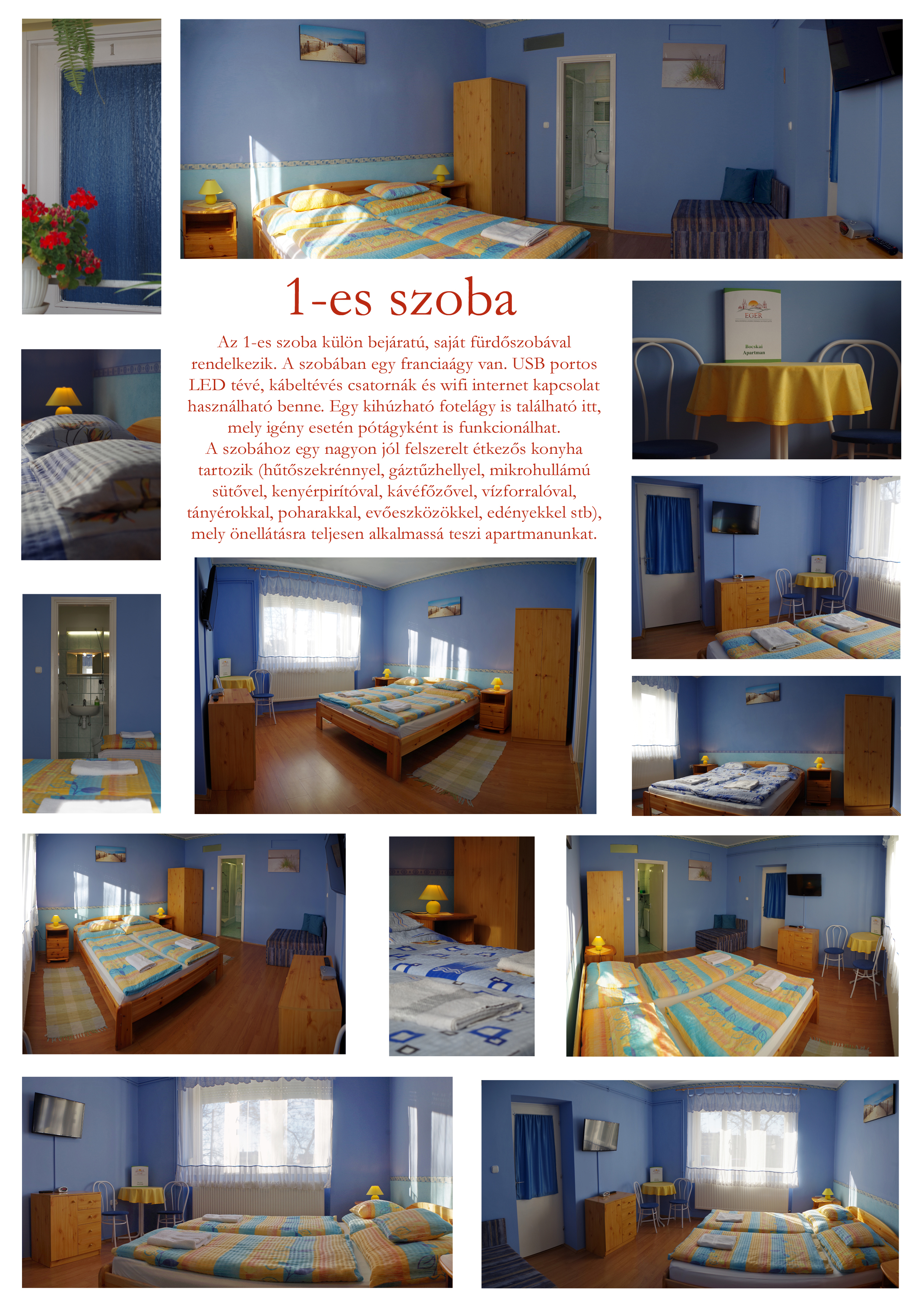 1

1-es szoba

Az 1-es szoba külön bejáratú, saját fürdőszobával rendelkezik. A szobában egy franciaágy van. USB portos LED tévé, kábeltévés csatornák és wifi internet kapcsolat használható benne. Egy kihúzható fotelágy is található itt, mely igény esetén pótágyként is funkcionálhat.
A szobához egy nagyon jól felszerelt étkezős konyha tartozik (hűtőszekrénnyel, gáztűzhellyel, mikrohullámú sütővel, kenyérpirítóval, kávéfőzővel, vízforralóval, tányérokkal, poharakkal, evőeszközökkel, edényekkel stb), mely önellátásra teljesen alkalmassá teszi apartmanunkat.

EGER
Bocskai Apartman